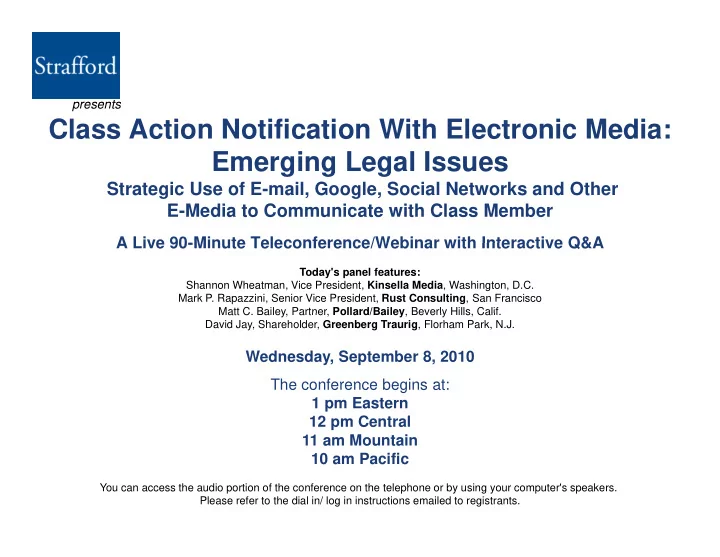 Strafford

presents

Class Action Notification With Electronic Media: Emerging Legal Issues

Strategic Use of E-mail, Google, Social Networks and Other E-Media to Communicate with Class Member

A Live 90-Minute Teleconference/Webinar with Interactive Q&A

Today's panel features:
Shannon Wheatman, Vice President, Kinsella Media, Washington, D.C.
Mark P. Rapazzini, Senior Vice President, Rust Consulting, San Francisco
Matt C. Bailey, Partner, Pollard/Bailey, Beverly Hills, Calif.
David Jay, Shareholder, Greenberg Traurig, Florham Park, N.J.

Wednesday, September 8, 2010

The conference begins at:
1 pm Eastern
12 pm Central
11 am Mountain
10 am Pacific

You can access the audio portion of the conference on the telephone or by using your computer's speakers. Please refer to the dial in/ log in instructions emailed to registrants.